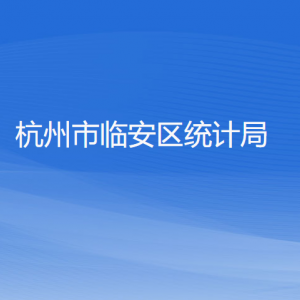 杭州市临安区统计局